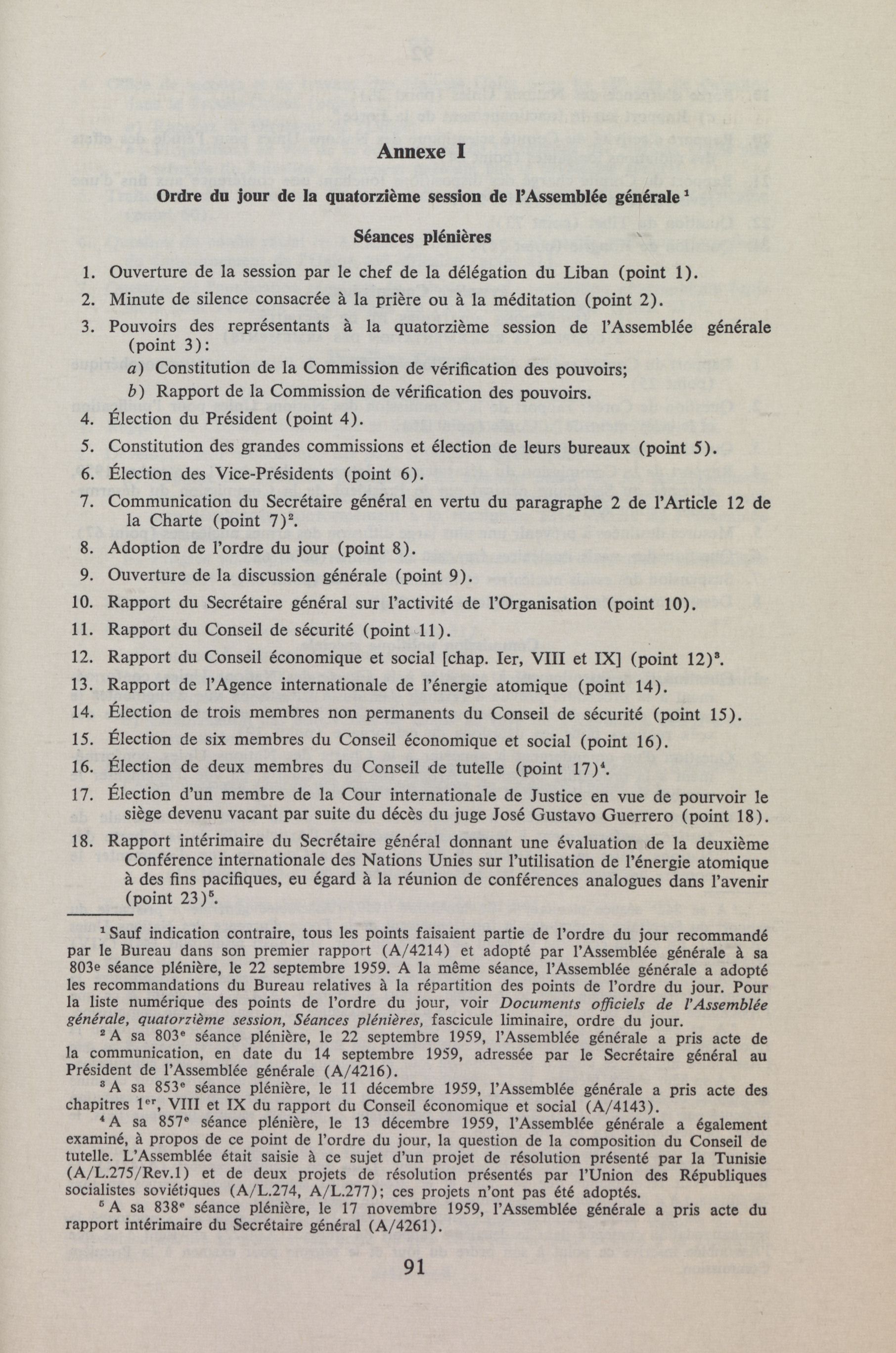 Annexe I

Ordre du jour de la quatorzième session de l'Assemblée générale $^1$

Séances plénières

1. Ouverture de la session par le chef de la délégation du Liban (point 1).
2. Minute de silence consacrée à la prière ou à la méditation (point 2).
3. Pouvoirs des représentants à la quatorzième session de l'Assemblée générale (point 3):
a) Constitution de la Commission de vérification des pouvoirs;
b) Rapport de la Commission de vérification des pouvoirs.
4. Élection du Président (point 4).
5. Constitution des grandes commissions et élection de leurs bureaux (point 5).
6. Élection des Vice-Présidents (point 6).
7. Communication du Secrétaire général en vertu du paragraphe 2 de l'Article 12 de la Charte (point 7)$^2$.
8. Adoption de l'ordre du jour (point 8).
9. Ouverture de la discussion générale (point 9).
10. Rapport du Secrétaire général sur l'activité de l'Organisation (point 10).
11. Rapport du Conseil de sécurité (point 11).
12. Rapport du Conseil économique et social [chap. Ier, VIII et IX] (point 12)$^3$.
13. Rapport de l'Agence internationale de l'énergie atomique (point 14).
14. Élection de trois membres non permanents du Conseil de sécurité (point 15).
15. Élection de six membres du Conseil économique et social (point 16).
16. Élection de deux membres du Conseil de tutelle (point 17)$^4$.
17. Élection d'un membre de la Cour internationale de Justice en vue de pourvoir le siège devenu vacant par suite du décès du juge José Gustavo Guerrero (point 18).
18. Rapport intérimaire du Secrétaire général donnant une évaluation de la deuxième Conférence internationale des Nations Unies sur l'utilisation de l'énergie atomique à des fins pacifiques, eu égard à la réunion de conférences analogues dans l'avenir (point 23)$^5$.

$^1$ Sauf indication contraire, tous les points faisaient partie de l'ordre du jour recommandé par le Bureau dans son premier rapport (A/4214) et adopté par l'Assemblée générale à sa 803e séance plénière, le 22 septembre 1959. A la même séance, l'Assemblée générale a adopté les recommandations du Bureau relatives à la répartition des points de l'ordre du jour. Pour la liste numérique des points de l'ordre du jour, voir Documents officiels de l'Assemblée générale, quatorzième session, Séances plénières, fascicule liminaire, ordre du jour.

$^2$ A sa 803$^e$ séance plénière, le 22 septembre 1959, l'Assemblée générale a pris acte de la communication, en date du 14 septembre 1959, adressée par le Secrétaire général au Président de l'Assemblée générale (A/4216).

$^3$ A sa 853$^e$ séance plénière, le 11 décembre 1959, l'Assemblée générale a pris acte des chapitres 1$^{er}$, VIII et IX du rapport du Conseil économique et social (A/4143).

$^4$ A sa 857$^e$ séance plénière, le 13 décembre 1959, l'Assemblée générale a également examiné, à propos de ce point de l'ordre du jour, la question de la composition du Conseil de tutelle. L'Assemblée était saisie à ce sujet d'un projet de résolution présenté par la Tunisie (A/L.275/Rev.1) et de deux projets de résolution présentés par l'Union des Républiques socialistes soviétiques (A/L.274, A/L.277); ces projets n'ont pas été adoptés.

$^5$ A sa 838$^e$ séance plénière, le 17 novembre 1959, l'Assemblée générale a pris acte du rapport intérimaire du Secrétaire général (A/4261).

91